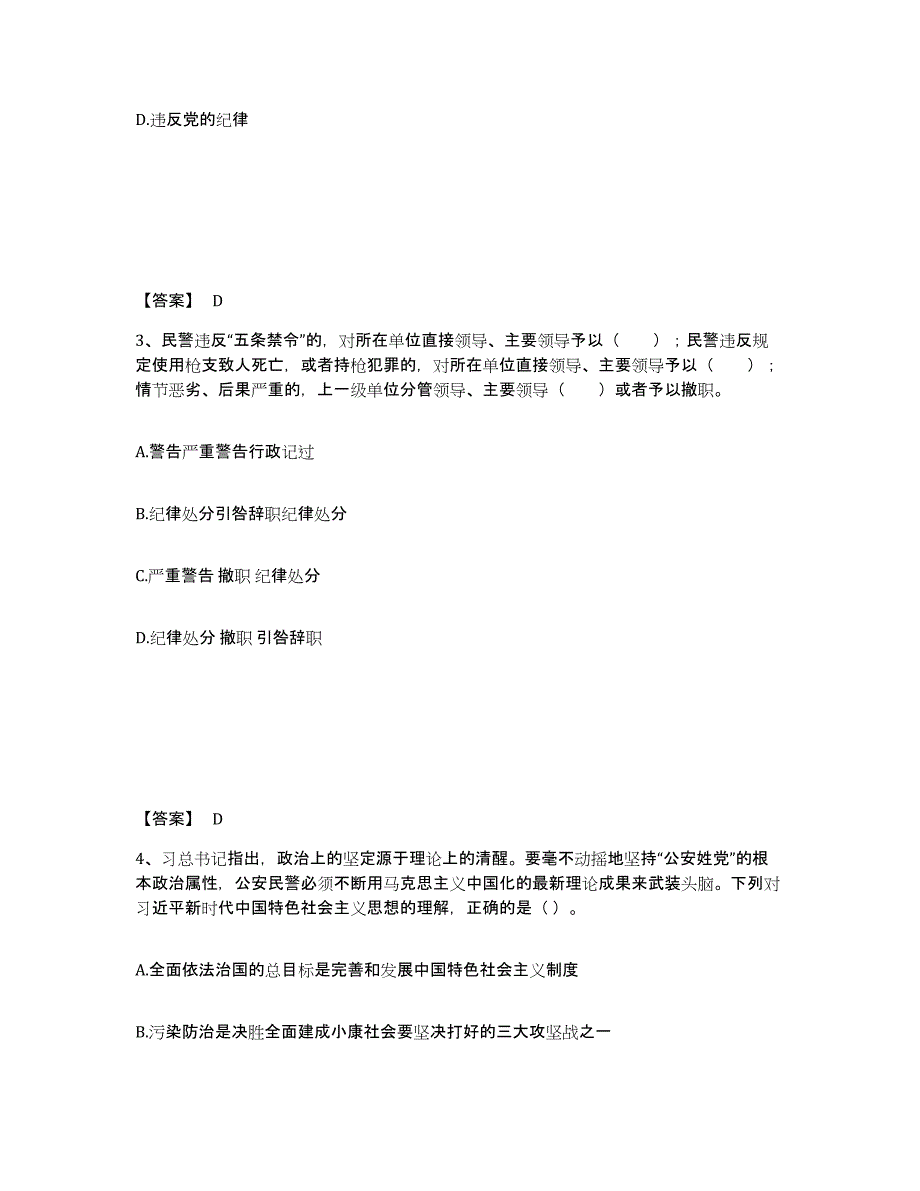 D.违反党的纪律

【答案】 D

3、民警违反“五条禁令”的，对所在单位直接领导、主要领导予以（　　）；民警违反规定使用枪支致人死亡，或者持枪犯罪的，对所在单位直接领导、主要领导予以（　　）；情节恶劣、后果严重的，上一级单位分管领导、主要领导（　　）或者予以撤职。

A.警告严重警告行政记过

B.纪律处分引咎辞职纪律处分

C.严重警告 撤职 纪律处分

D.纪律处分 撤职 引咎辞职

【答案】 D

4、习总书记指出，政治上的坚定源于理论上的清醒。要毫不动摇地坚持“公安姓党”的根本政治属性，公安民警必须不断用马克思主义中国化的最新理论成果来武装头脑。下列对习近平新时代中国特色社会主义思想的理解，正确的是（ ）。

A.全面依法治国的总目标是完善和发展中国特色社会主义制度

B.污染防治是决胜全面建成小康社会要坚决打好的三大攻坚战之一